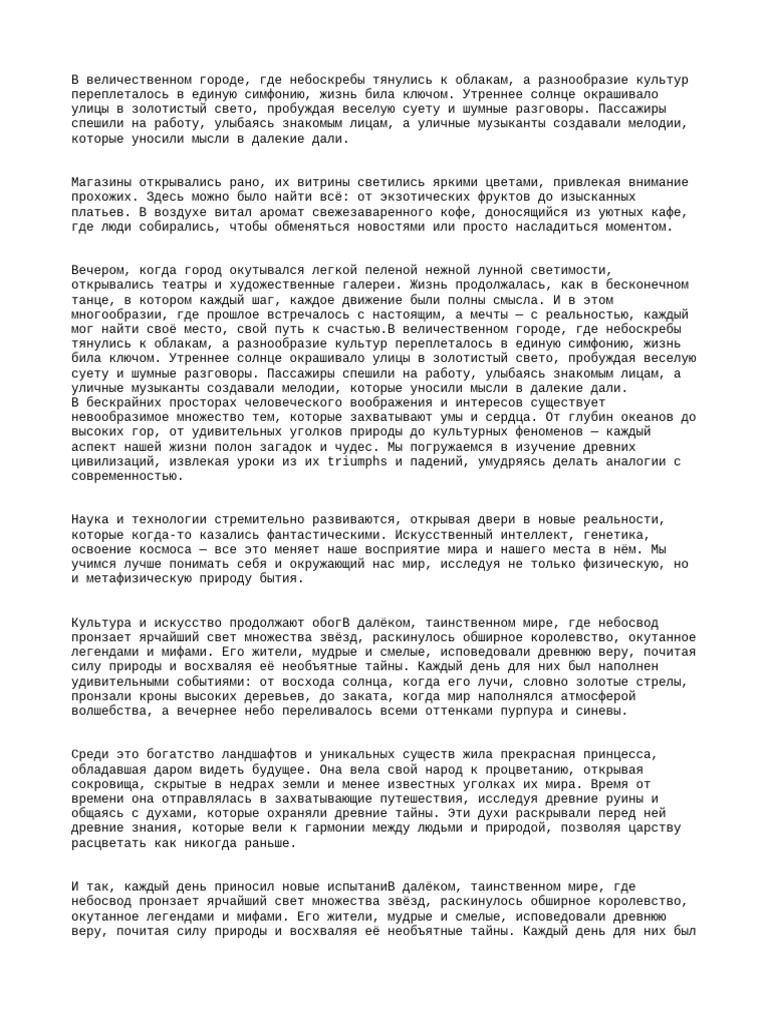 В величественном городе, где небоскребы тянулись к облакам, а разнообразие культур переплеталось в единую симфонию, жизнь била ключом. Утреннее солнце окрашивало улицы в золотистый свето, пробуждая веселую суету и шумные разговоры. Пассажиры спешили на работу, улыбаясь знакомым лицам, а уличные музыканты создавали мелодии, которые уносили мысли в далекие дали.

Магазины открывались рано, их витрины светились яркими цветами, привлекая внимание прохожих. Здесь можно было найти всё: от экзотических фруктов до изысканных платьев. В воздухе витал аромат свежезаваренного кофе, доносящийся из уютных кафе, где люди собирались, чтобы обменяться новостями или просто насладиться моментом.

Вечером, когда город окутывался легкой пеленой нежной лунной светимости, открывались театры и художественные галереи. Жизнь продолжалась, как в бесконечном танце, в котором каждый шаг, каждое движение были полны смысла. И в этом многообразии, где прошлое встречалось с настоящим, а мечты — с реальностью, каждый мог найти своё место, свой путь к счастью.В величественном городе, где небоскребы тянулись к облакам, а разнообразие культур переплеталось в единую симфонию, жизнь била ключом. Утреннее солнце окрашивало улицы в золотистый свето, пробуждая веселую суету и шумные разговоры. Пассажиры спешили на работу, улыбаясь знакомым лицам, а уличные музыканты создавали мелодии, которые уносили мысли в далекие дали.
В бескрайних просторах человеческого воображения и интересов существует невообразимое множество тем, которые захватывают умы и сердца. От глубин океанов до высоких гор, от удивительных уголков природы до культурных феноменов — каждый аспект нашей жизни полон загадок и чудес. Мы погружаемся в изучение древних цивилизаций, извлекая уроки из их triumphs и падений, умудряясь делать аналогии с современностью.

Наука и технологии стремительно развиваются, открывая двери в новые реальности, которые когда-то казались фантастическими. Искусственный интеллект, генетика, освоение космоса — все это меняет наше восприятие мира и нашего места в нём. Мы учимся лучше понимать себя и окружающий нас мир, исследуя не только физическую, но и метафизическую природу бытия.

Культура и искусство продолжают обогВ далёком, таинственном мире, где небосвод пронзает ярчайший свет множества звёзд, раскинулось обширное королевство, окутанное легендами и мифами. Его жители, мудрые и смелые, исповедовали древнюю веру, почитая силу природы и восхваляя её необъятные тайны. Каждый день для них был наполнен удивительными событиями: от восхода солнца, когда его лучи, словно золотые стрелы, пронзали кроны высоких деревьев, до заката, когда мир наполнялся атмосферой волшебства, а вечернее небо переливалось всеми оттенками пурпура и синевы.

Среди это богатство ландшафтов и уникальных существ жила прекрасная принцесса, обладавшая даром видеть будущее. Она вела свой народ к процветанию, открывая сокровища, скрытые в недрах земли и менее известных уголках их мира. Время от времени она отправлялась в захватывающие путешествия, исследуя древние руины и общаясь с духами, которые охраняли древние тайны. Эти духи раскрывали перед ней древние знания, которые вели к гармонии между людьми и природой, позволяя царству расцветать как никогда раньше.

И так, каждый день приносил новые испытаниВ далёком, таинственном мире, где небосвод пронзает ярчайший свет множества звёзд, раскинулось обширное королевство, окутанное легендами и мифами. Его жители, мудрые и смелые, исповедовали древнюю веру, почитая силу природы и восхваляя её необъятные тайны. Каждый день для них был